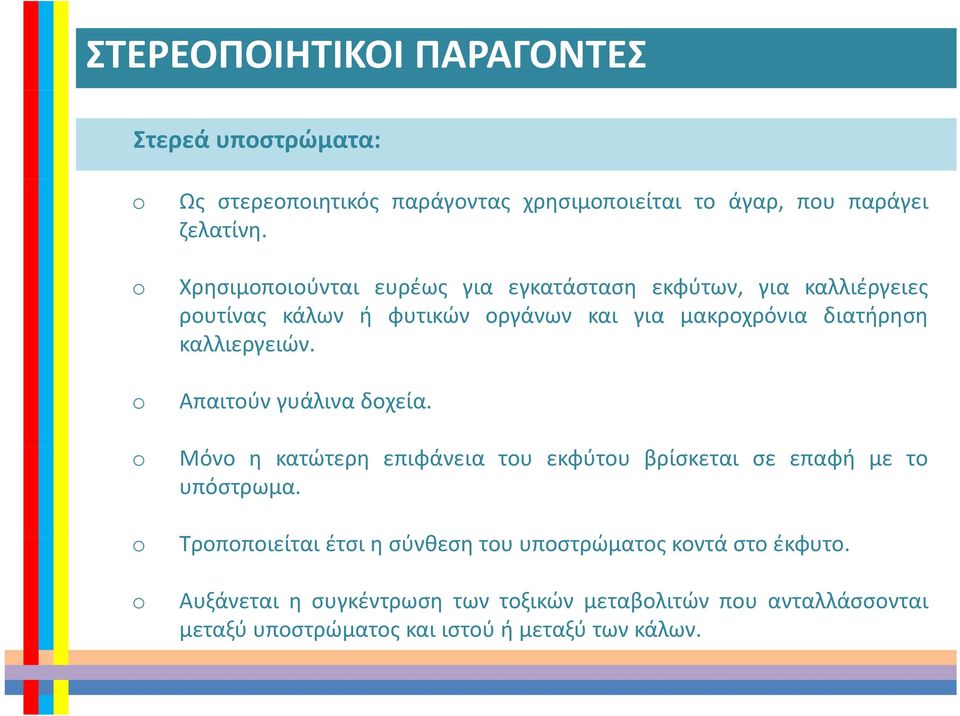 ΣΤΕΡΕΟΠΟΙΗΤΙΚΟΙ ΠΑΡΑΓΟΝΤΕΣ

Στερεά υποστρώματα:

o Ως στερεοποιητικός παράγοντας χρησιμοποιείται το άγαρ, που παράγει ζελατίνη.

o Χρησιμοποιούνται ευρέως για εγκατάσταση εκφύτων, για καλλιέργειες ρουτίνας κάλων ή φυτικών οργάνων και για μακροχρόνια διατήρηση καλλιεργειών.

o Απαιτούν γυάλινα δοχεία.

o Μόνο η κατώτερη επιφάνεια του εκφύτου βρίσκεται σε επαφή με το υπόστρωμα.

o Τροποποιείται έτσι η σύνθεση του υποστρώματος κοντά στο έκφυτο.

o Αυξάνεται η συγκέντρωση των τοξικών μεταβολιτών που ανταλλάσσονται μεταξύ υποστρώματος και ιστού ή μεταξύ των κάλων.